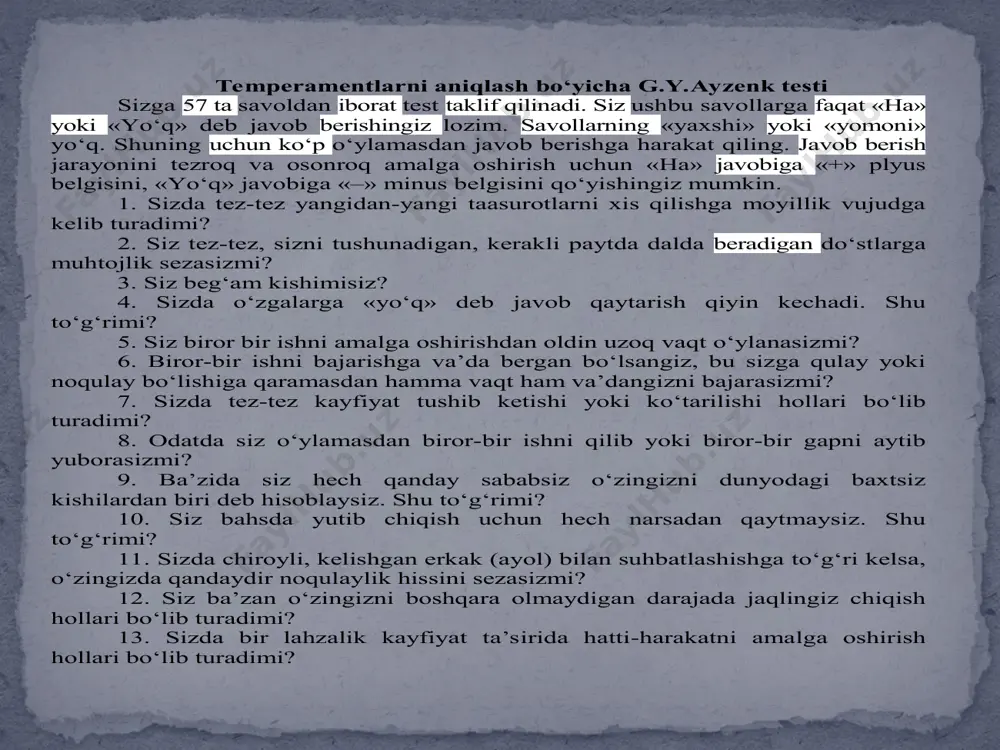 Temperamentlarni aniqlash bo‘yicha G.Y.Ayzenk testi

Sizga 57 ta savoldan iborat test taklif qilinadi. Siz ushbu savollarga faqat «Ha» yoki «Yo‘q» deb javob berishingiz lozim. Savollarning «yaxshi» yoki «yomoni» yo‘q. Shuning uchun ko‘p o‘ylamasdan javob berishga harakat qiling. Javob berish jarayonini tezroq va osonroq amalga oshirish uchun «Ha» javobiga «+» plyus belgisini, «Yo‘q» javobiga «–» minus belgisini qo‘yishingiz mumkin.

1. Sizda tez-tez yangidan-yangi taasurotlarni xis qilishga moyillik vujudga kelib turadimi?

2. Siz tez-tez, sizni tushunadigan, kerakli paytda dalda beradigan do‘stlarga muhtojlik sezasizmi?

3. Siz beg‘am kishimisiz?

4. Sizda o‘zgalarga «yo‘q» deb javob qaytarish qiyin kechadi. Shu to‘g‘rimi?

5. Siz biror bir ishni amalga oshirishdan oldin uzoq vaqt o‘ylanasizmi?

6. Biror-bir ishni bajarishga va’da bergan bo‘lsangiz, bu sizga qulay yoki noqulay bo‘lishiga qaramasdan hamma vaqt ham va’dangizni bajarasizmi?

7. Sizda tez-tez kayfiyat tushib ketishi yoki ko‘tarilishi hollari bo‘lib turadimi?

8. Odatda siz o‘ylamasdan biror-bir ishni qilib yoki biror-bir gapni aytib yuborasizmi?

9. Ba’zida siz hech qanday sababsiz o‘zingizni dunyodagi baxtsiz kishilardan biri deb hisoblaysiz. Shu to‘g‘rimi?

10. Siz bahsda yutib chiqish uchun hech narsadan qaytmaysiz. Shu to‘g‘rimi?

11. Sizda chiroyli, kelishgan erkak (ayol) bilan suhbatlashishga to‘g‘ri kelsa, o‘zingizda qandaydir noqulaylik hissini sezasizmi?

12. Siz ba’zan o‘zingizni boshqara olmaydigan darajada jaqlingiz chiqish hollari bo‘lib turadimi?

13. Sizda bir lahzalik kayfiyat ta’sirida hatti-harakatni amalga oshirish hollari bo‘lib turadimi?